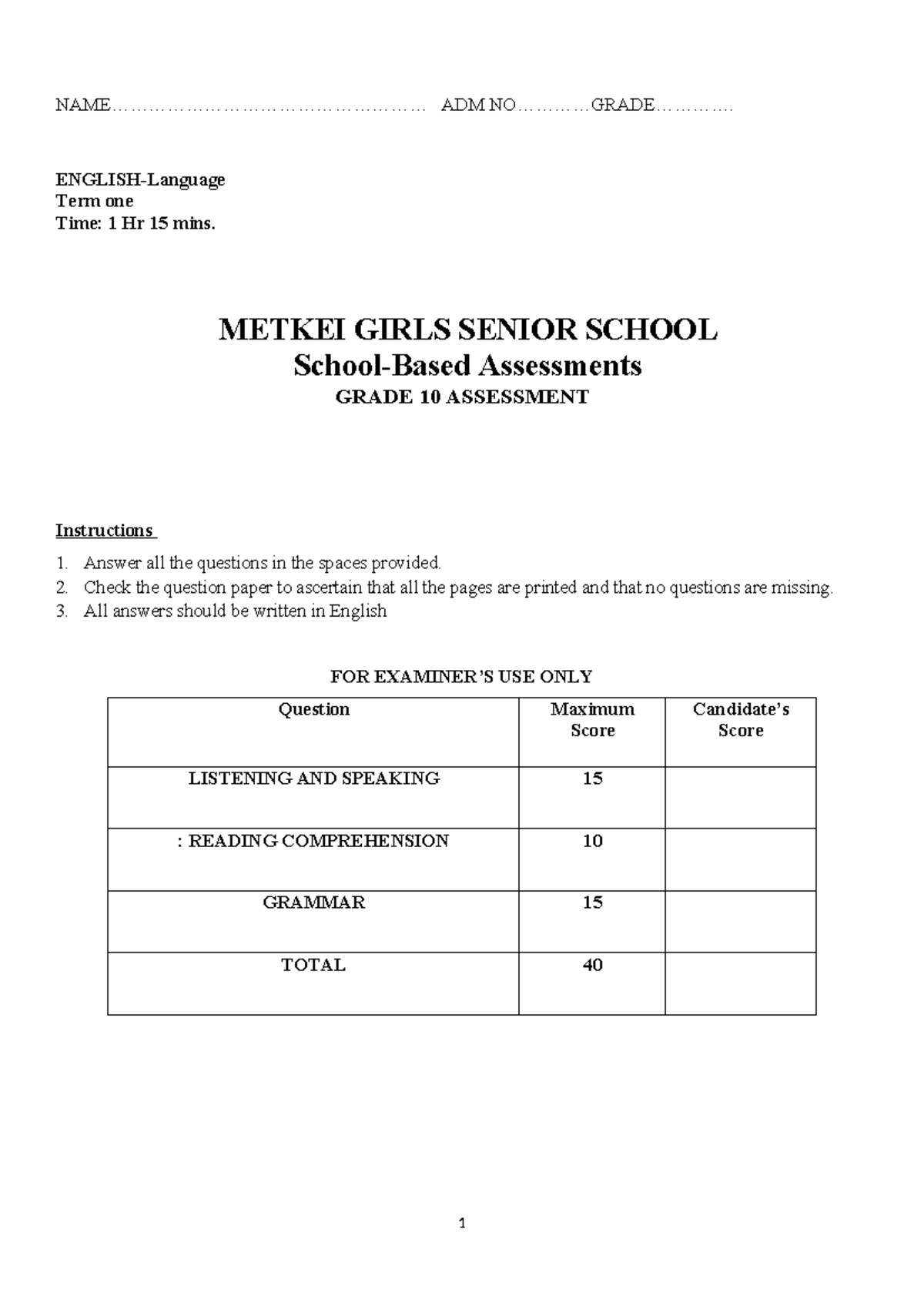 NAME____ ADM NO____GRADE____

ENGLISH-Language
Term one
Time: 1 Hr 15 mins.

METKEI GIRLS SENIOR SCHOOL
School-Based Assessments
GRADE 10 ASSESSMENT

Instructions

1. Answer all the questions in the spaces provided.
2. Check the question paper to ascertain that all the pages are printed and that no questions are missing.
3. All answers should be written in English

FOR EXAMINER'S USE ONLY

| Question | Maximum Score | Candidate's Score |
|---|---|---|
| LISTENING AND SPEAKING | 15 | |
| : READING COMPREHENSION | 10 | |
| GRAMMAR | 15 | |
| TOTAL | 40 | |

1